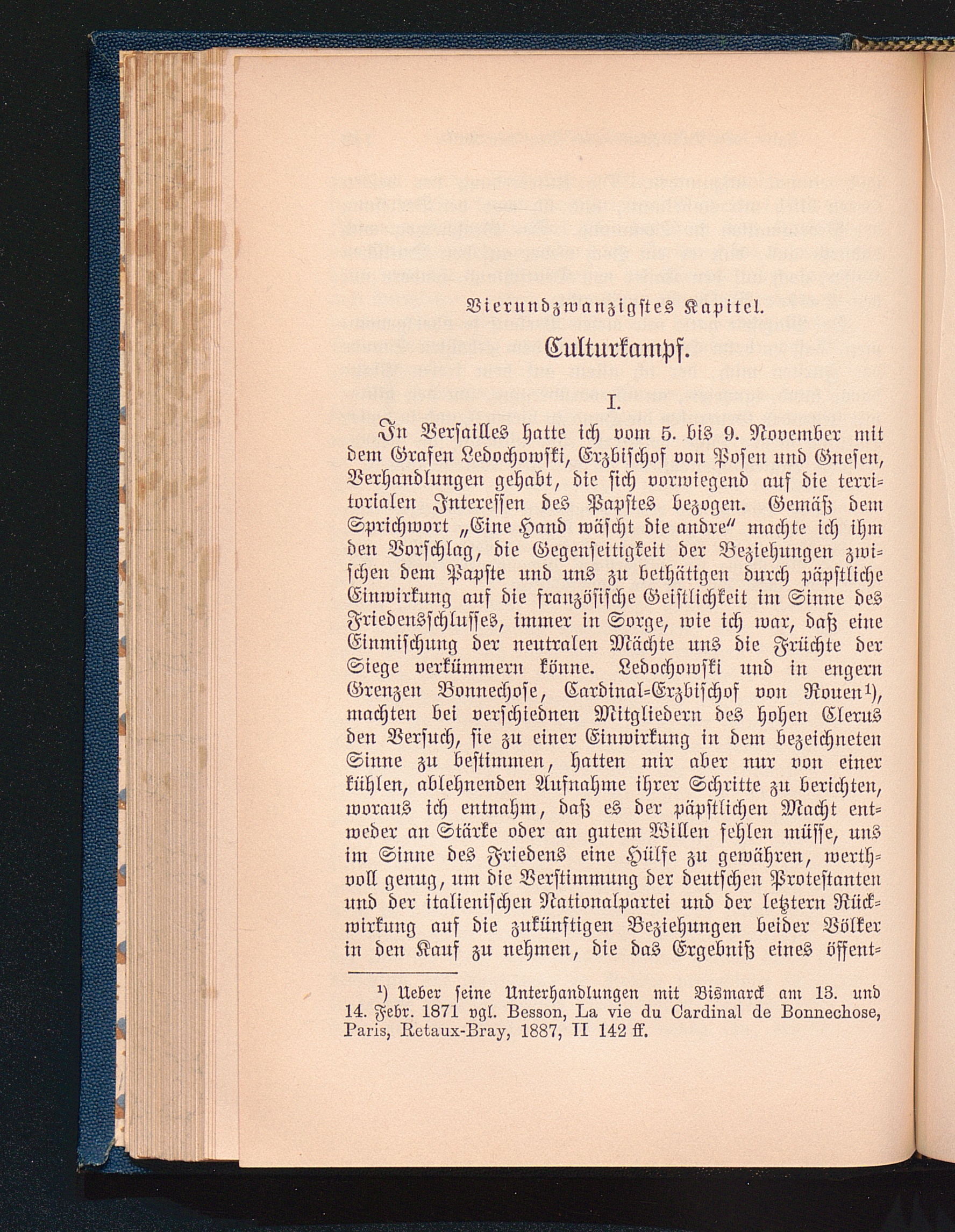 Vierundzwanzigstes Kapitel.

Culturkampf.

I.

In Versailles hatte ich vom 5. bis 9. November mit dem Grafen Ledochowski, Erzbischof von Posen und Gnesen, Verhandlungen gehabt, die sich vorwiegend auf die territorialen Interessen des Papstes bezogen. Gemäß dem Sprichwort „Eine Hand wäscht die andre" machte ich ihm den Vorschlag, die Gegenseitigkeit der Beziehungen zwischen dem Papste und uns zu bethätigen durch päpstliche Einwirkung auf die französische Geistlichkeit im Sinne des Friedensschlusses, immer in Sorge, wie ich war, daß eine Einmischung der neutralen Mächte uns die Früchte der Siege verkümmern könne. Ledochowski und in engern Grenzen Bonnechose, Cardinal-Erzbischof von Rouen¹), machten bei verschiednen Mitgliedern des hohen Clerus den Versuch, sie zu einer Einwirkung in dem bezeichneten Sinne zu bestimmen, hatten mir aber nur von einer kühlen, ablehnenden Aufnahme ihrer Schritte zu berichten, woraus ich entnahm, daß es der päpstlichen Macht entweder an Stärke oder an gutem Willen fehlen müsse, uns im Sinne des Friedens eine Hülfe zu gewähren, werthvoll genug, um die Verstimmung der deutschen Protestanten und der italienischen Nationalpartei und der letztern Rückwirkung auf die zukünftigen Beziehungen beider Völker in den Kauf zu nehmen, die das Ergebniß eines öffent-

¹) Ueber seine Unterhandlungen mit Bismarck am 13. und 14. Febr. 1871 vgl. Besson, La vie du Cardinal de Bonnechose, Paris, Retaux-Bray, 1887, II 142 ff.